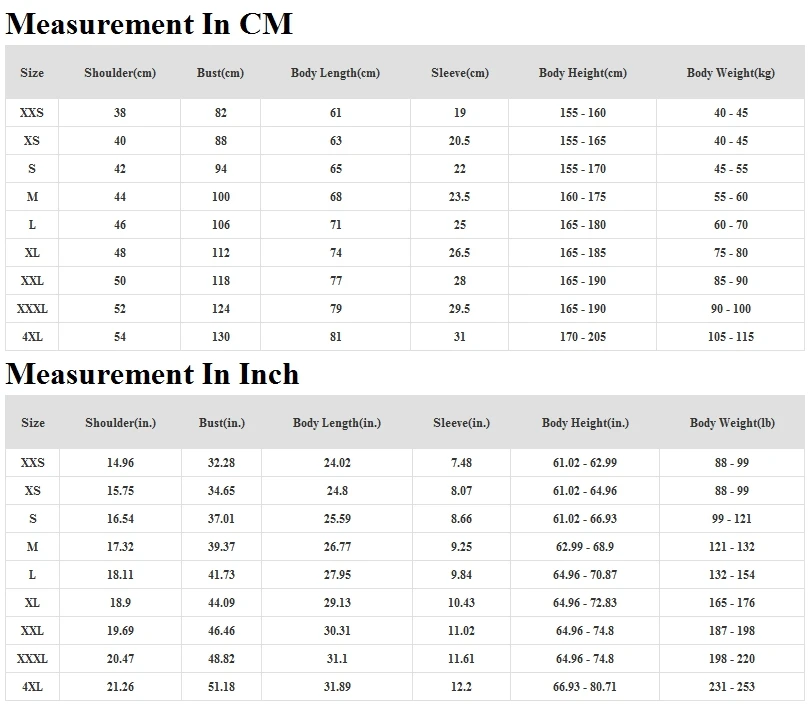 Measurement In CM

| Size | Shoulder(cm) | Bust(cm) | Body Length(cm) | Sleeve(cm) | Body Height(cm) | Body Weight(kg) |
|---|---|---|---|---|---|---|
| XXS | 38 | 82 | 61 | 19 | 155 - 160 | 40 - 45 |
| XS | 40 | 88 | 63 | 20.5 | 155 - 165 | 40 - 45 |
| S | 42 | 94 | 65 | 22 | 155 - 170 | 45 - 55 |
| M | 44 | 100 | 68 | 23.5 | 160 - 175 | 55 - 60 |
| L | 46 | 106 | 71 | 25 | 165 - 180 | 60 - 70 |
| XL | 48 | 112 | 74 | 26.5 | 165 - 185 | 75 - 80 |
| XXL | 50 | 118 | 77 | 28 | 165 - 190 | 85 - 90 |
| XXXL | 52 | 124 | 79 | 29.5 | 165 - 190 | 90 - 100 |
| 4XL | 54 | 130 | 81 | 31 | 170 - 205 | 105 - 115 |

Measurement In Inch

| Size | Shoulder(in.) | Bust(in.) | Body Length(in.) | Sleeve(in.) | Body Height(in.) | Body Weight(lb) |
|---|---|---|---|---|---|---|
| XXS | 14.96 | 32.28 | 24.02 | 7.48 | 61.02 - 62.99 | 88 - 99 |
| XS | 15.75 | 34.65 | 24.8 | 8.07 | 61.02 - 64.96 | 88 - 99 |
| S | 16.54 | 37.01 | 25.59 | 8.66 | 61.02 - 66.93 | 99 - 121 |
| M | 17.32 | 39.37 | 26.77 | 9.25 | 62.99 - 68.9 | 121 - 132 |
| L | 18.11 | 41.73 | 27.95 | 9.84 | 64.96 - 70.87 | 132 - 154 |
| XL | 18.9 | 44.09 | 29.13 | 10.43 | 64.96 - 72.83 | 165 - 176 |
| XXL | 19.69 | 46.46 | 30.31 | 11.02 | 64.96 - 74.8 | 187 - 198 |
| XXXL | 20.47 | 48.82 | 31.1 | 11.61 | 64.96 - 74.8 | 198 - 220 |
| 4XL | 21.26 | 51.18 | 31.89 | 12.2 | 66.93 - 80.71 | 231 - 253 |